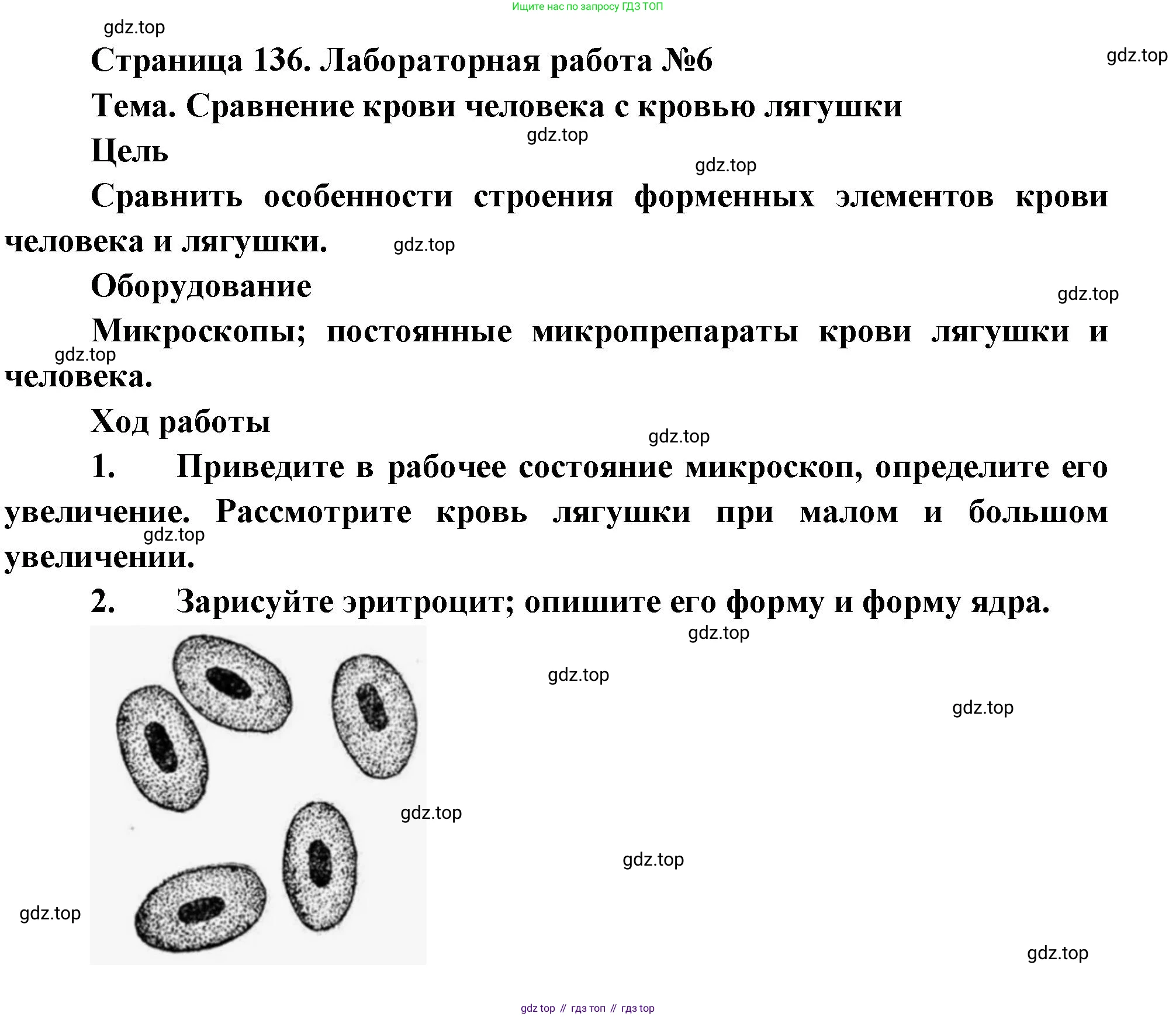 Ищите нас по запросу ГДЗ ТОП

gdz.top

Страница 136. Лабораторная работа №6

gdz.top

Тема. Сравнение крови человека с кровью лягушки

gdz.top

Цель

gdz.top

Сравнить особенности строения форменных элементов крови человека и лягушки.

gdz.top

Оборудование

gdz.top

Микроскопы; постоянные микропрепараты крови лягушки и человека.

gdz.top

Ход работы

gdz.top

1. Приведите в рабочее состояние микроскоп, определите его увеличение. Рассмотрите кровь лягушки при малом и большом увеличении.

gdz.top

2. Зарисуйте эритроцит; опишите его форму и форму ядра.

gdz.top

gdz.top

gdz.top

gdz.top

gdz.top

gdz.top

gdz.top

gdz top // гдз топ // гдз top